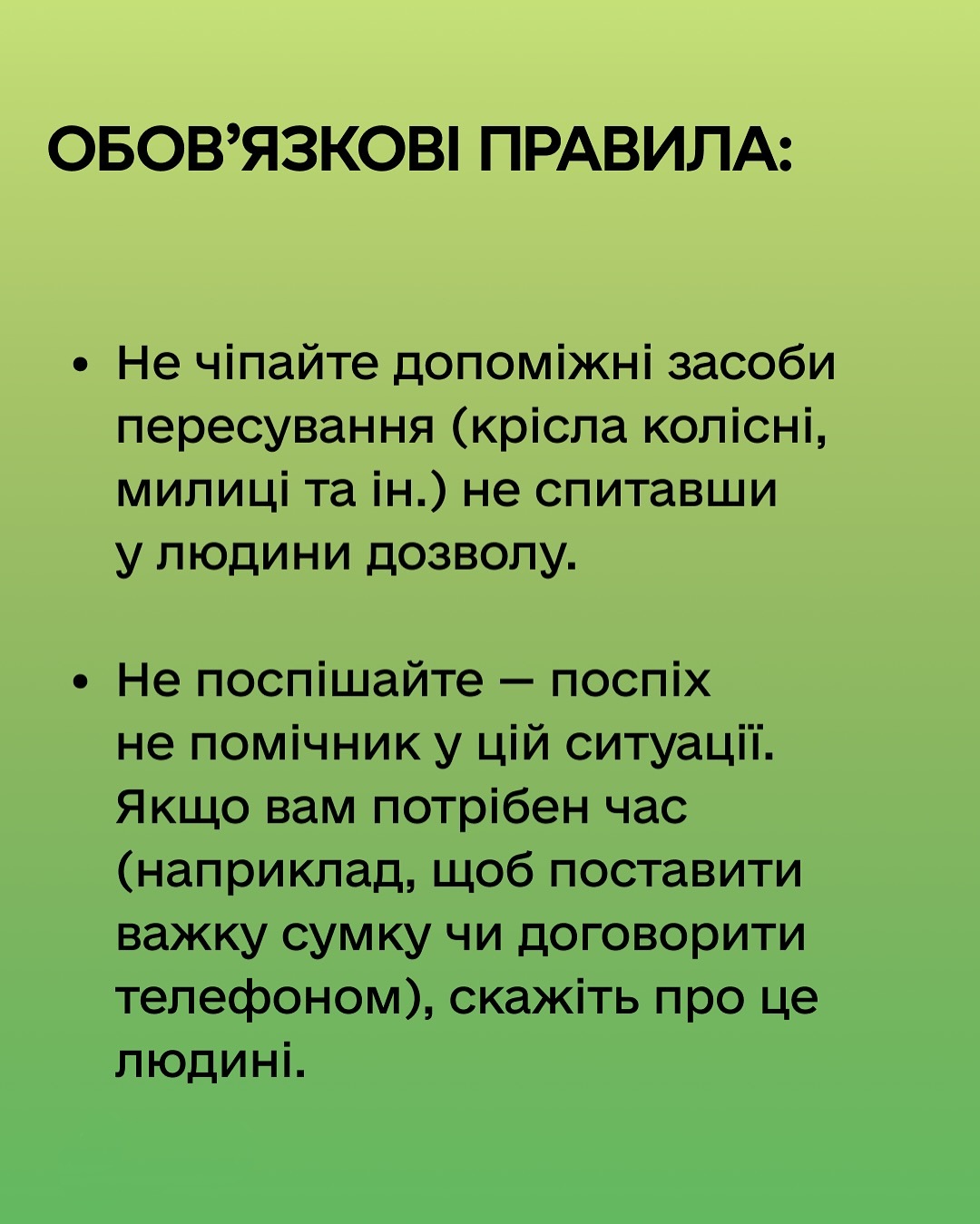 ОБОВ’ЯЗКОВІ ПРАВИЛА:

• Не чіпайте допоміжні засоби пересування (крісла колісні, милиці та ін.) не спитавши у людини дозволу.

• Не поспішайте — поспіх не помічник у цій ситуації. Якщо вам потрібен час (наприклад, щоб поставити важку сумку чи договорити телефоном), скажіть про це людині.